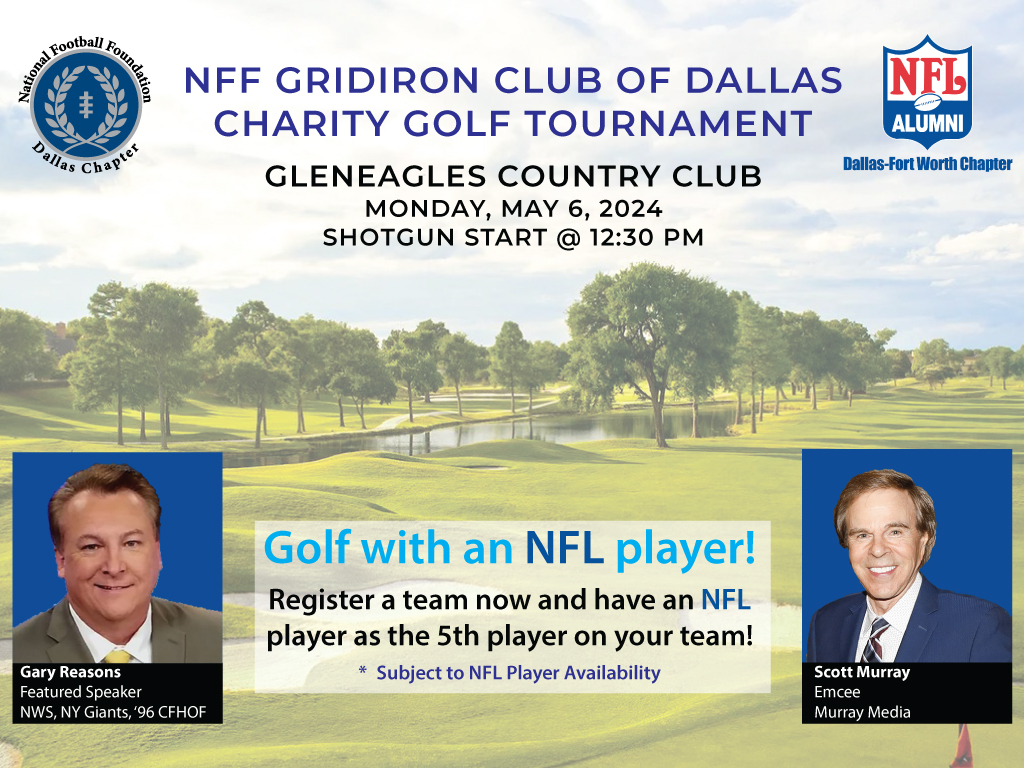 National Football Foundation
Dallas Chapter

NFF GRIDIRON CLUB OF DALLAS
CHARITY GOLF TOURNAMENT

NFL
ALUMNI
Dallas-Fort Worth Chapter

GLENEAGLES COUNTRY CLUB
MONDAY, MAY 6, 2024
SHOTGUN START @ 12:30 PM

Golf with an NFL player!

Register a team now and have an NFL player as the 5th player on your team!

* Subject to NFL Player Availability

Gary Reasons
Featured Speaker
NWS, NY Giants, '96 CFHOF

Scott Murray
Emcee
Murray Media